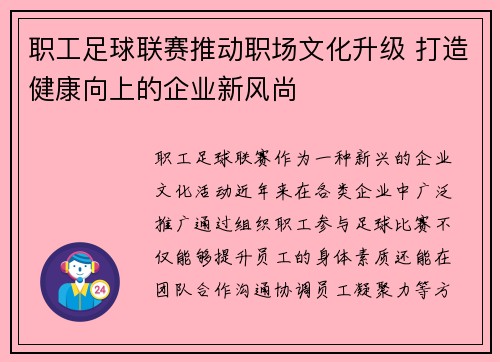 职工足球联赛推动职场文化升级 打造健康向上的企业新风尚

职工足球联赛作为一种新兴的企业文化活动近年来在各类企业中广泛推广通过组织职工参与足球比赛不仅能够提升员工的身体素质还能在团队合作沟通协调员工凝聚力等方

24